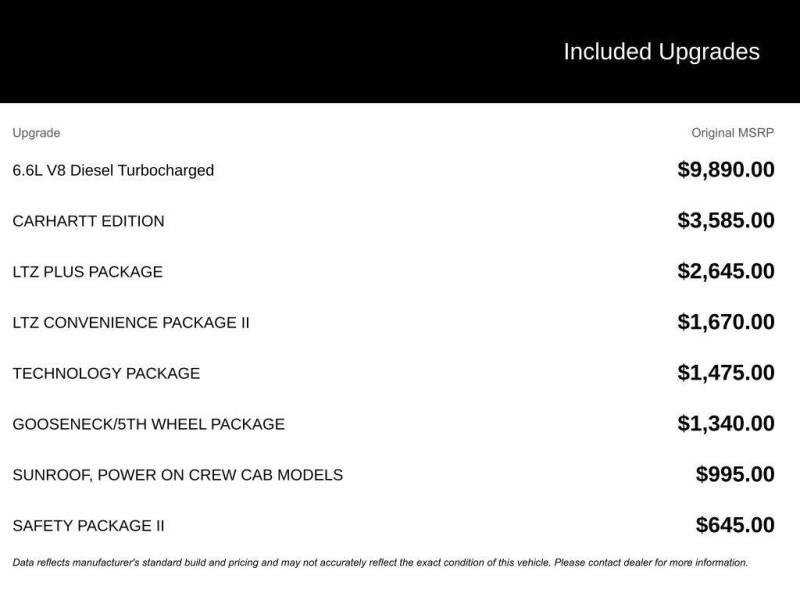 Included Upgrades

| Upgrade | Original MSRP |
|---|---|
| 6.6L V8 Diesel Turbocharged | $9,890.00 |
| CARHARTT EDITION | $3,585.00 |
| LTZ PLUS PACKAGE | $2,645.00 |
| LTZ CONVENIENCE PACKAGE II | $1,670.00 |
| TECHNOLOGY PACKAGE | $1,475.00 |
| GOOSENECK/5TH WHEEL PACKAGE | $1,340.00 |
| SUNROOF, POWER ON CREW CAB MODELS | $995.00 |
| SAFETY PACKAGE II | $645.00 |

Data reflects manufacturer's standard build and pricing and may not accurately reflect the exact condition of this vehicle. Please contact dealer for more information.